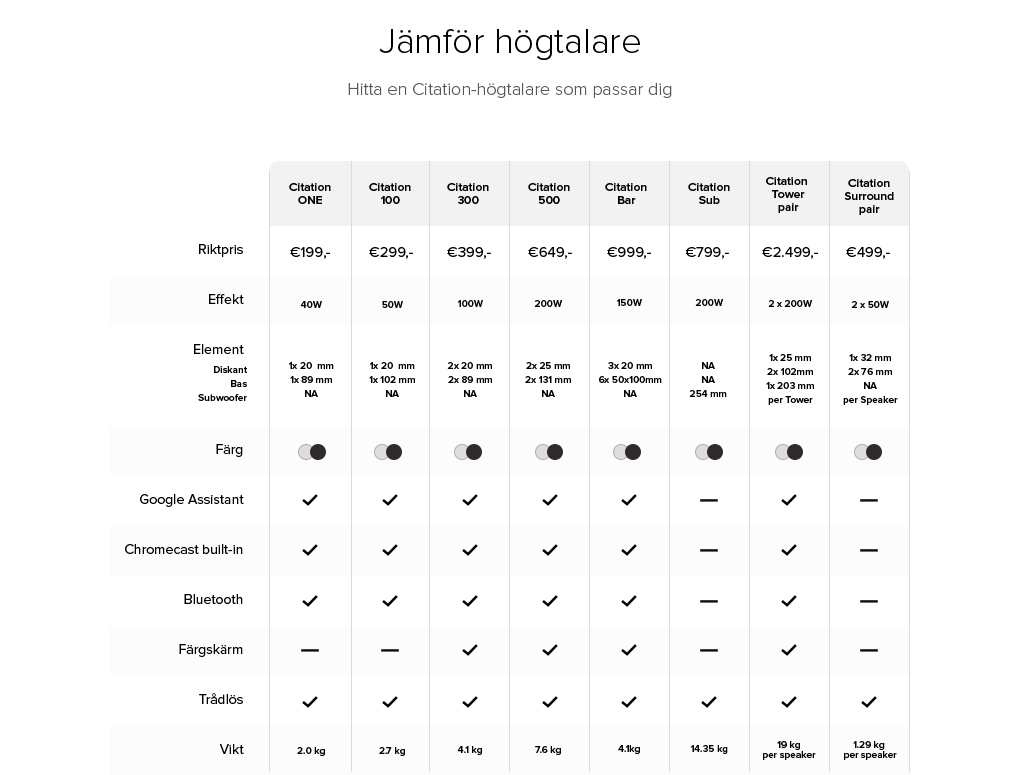 Jämför högtalare

Hitta en Citation-högtalare som passar dig

| | Citation ONE | Citation 100 | Citation 300 | Citation 500 | Citation Bar | Citation Sub | Citation Tower pair | Citation Surround pair |
|---|---|---|---|---|---|---|---|---|
| Riktpris | €199,- | €299,- | €399,- | €649,- | €999,- | €799,- | €2.499,- | €499,- |
| Effekt | 40W | 50W | 100W | 200W | 150W | 200W | 2 x 200W | 2 x 50W |
| Element Diskant Bas Subwoofer | 1x 20 mm 1x 89 mm NA | 1x 20 mm 1x 102 mm NA | 2x 20 mm 2x 89 mm NA | 2x 25 mm 2x 131 mm NA | 3x 20 mm 6x 50x100mm NA | NA NA 254 mm | 1x 25 mm 2x 102mm 1x 203 mm per Tower | 1x 32 mm 2x 76 mm NA per Speaker |
| Färg | | | | | | | | |
| Google Assistant | ✓ | ✓ | ✓ | ✓ | ✓ | — | ✓ | — |
| Chromecast built-in | ✓ | ✓ | ✓ | ✓ | ✓ | — | ✓ | — |
| Bluetooth | ✓ | ✓ | ✓ | ✓ | ✓ | — | ✓ | — |
| Färgskärm | — | — | ✓ | ✓ | ✓ | — | ✓ | — |
| Trådlös | ✓ | ✓ | ✓ | ✓ | ✓ | ✓ | ✓ | ✓ |
| Vikt | 2.0 kg | 2.7 kg | 4.1 kg | 7.6 kg | 4.1kg | 14.35 kg | 19 kg per speaker | 1.29 kg per speaker |